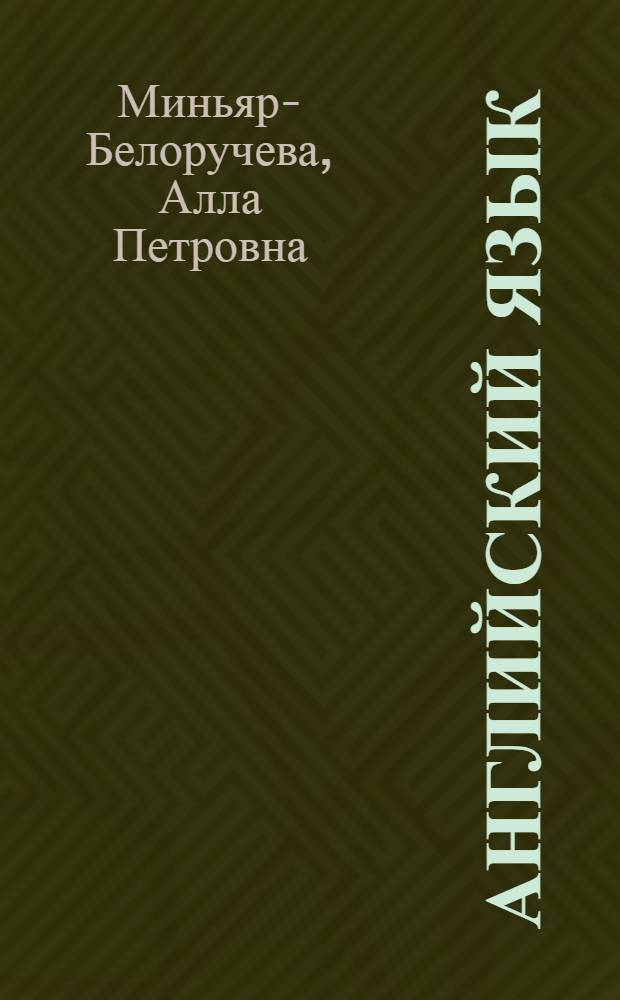 Миньяр-Белоручева, Алла Петровна

АНГЛИЙСКИЙ ЯЗЫК